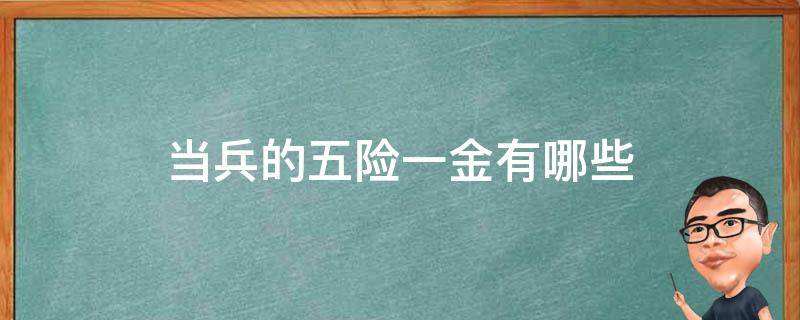 当兵的五险一金有哪些